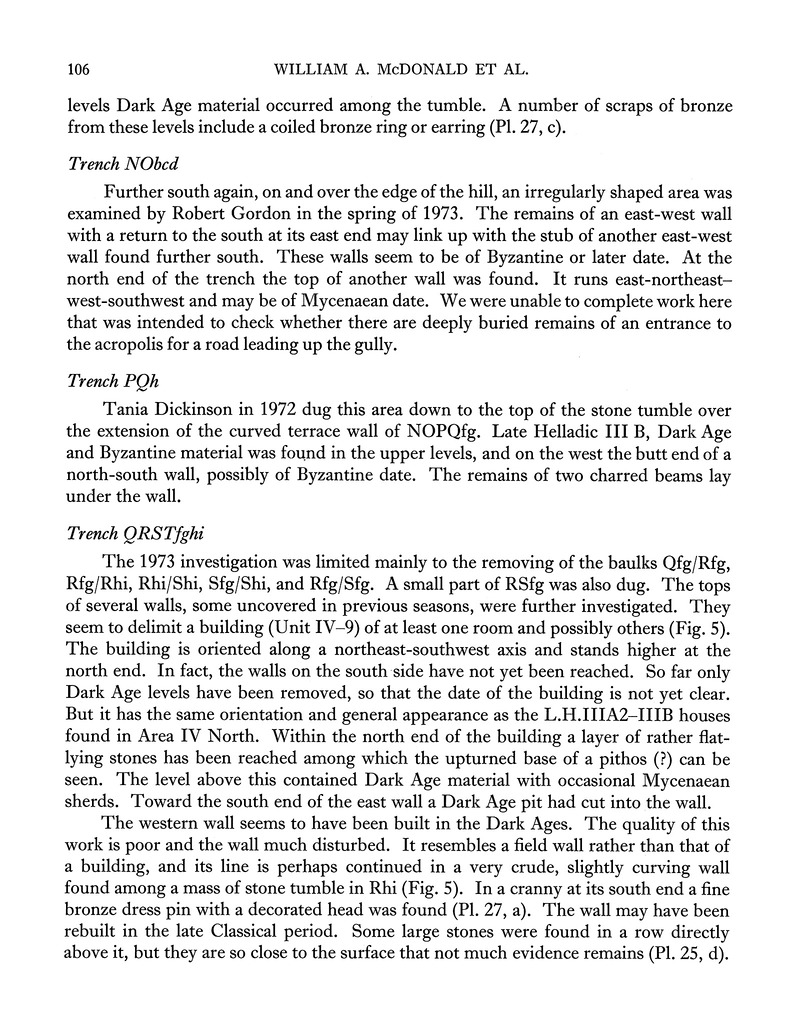 106 WILLIAM A. McDONALD ET AL.

levels Dark Age material occurred among the tumble. A number of scraps of bronze from these levels include a coiled bronze ring or earring (Pl. 27, c).

Trench NObcd

Further south again, on and over the edge of the hill, an irregularly shaped area was examined by Robert Gordon in the spring of 1973. The remains of an east-west wall with a return to the south at its east end may link up with the stub of another east-west wall found further south. These walls seem to be of Byzantine or later date. At the north end of the trench the top of another wall was found. It runs east-northeast–west-southwest and may be of Mycenaean date. We were unable to complete work here that was intended to check whether there are deeply buried remains of an entrance to the acropolis for a road leading up the gully.

Trench PQh

Tania Dickinson in 1972 dug this area down to the top of the stone tumble over the extension of the curved terrace wall of NOPQfg. Late Helladic III B, Dark Age and Byzantine material was found in the upper levels, and on the west the butt end of a north-south wall, possibly of Byzantine date. The remains of two charred beams lay under the wall.

Trench QRSTfghi

The 1973 investigation was limited mainly to the removing of the baulks Qfg/Rfg, Rfg/Rhi, Rhi/Shi, Sfg/Shi, and Rfg/Sfg. A small part of RSfg was also dug. The tops of several walls, some uncovered in previous seasons, were further investigated. They seem to delimit a building (Unit IV–9) of at least one room and possibly others (Fig. 5). The building is oriented along a northeast-southwest axis and stands higher at the north end. In fact, the walls on the south side have not yet been reached. So far only Dark Age levels have been removed, so that the date of the building is not yet clear. But it has the same orientation and general appearance as the L.H.IIIA2–IIIB houses found in Area IV North. Within the north end of the building a layer of rather flat-lying stones has been reached among which the upturned base of a pithos (?) can be seen. The level above this contained Dark Age material with occasional Mycenaean sherds. Toward the south end of the east wall a Dark Age pit had cut into the wall.

The western wall seems to have been built in the Dark Ages. The quality of this work is poor and the wall much disturbed. It resembles a field wall rather than that of a building, and its line is perhaps continued in a very crude, slightly curving wall found among a mass of stone tumble in Rhi (Fig. 5). In a cranny at its south end a fine bronze dress pin with a decorated head was found (Pl. 27, a). The wall may have been rebuilt in the late Classical period. Some large stones were found in a row directly above it, but they are so close to the surface that not much evidence remains (Pl. 25, d).